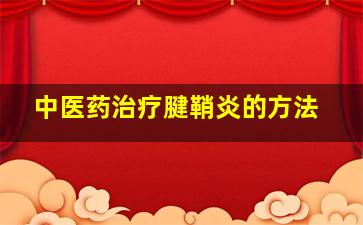 中医药治疗腱鞘炎的方法